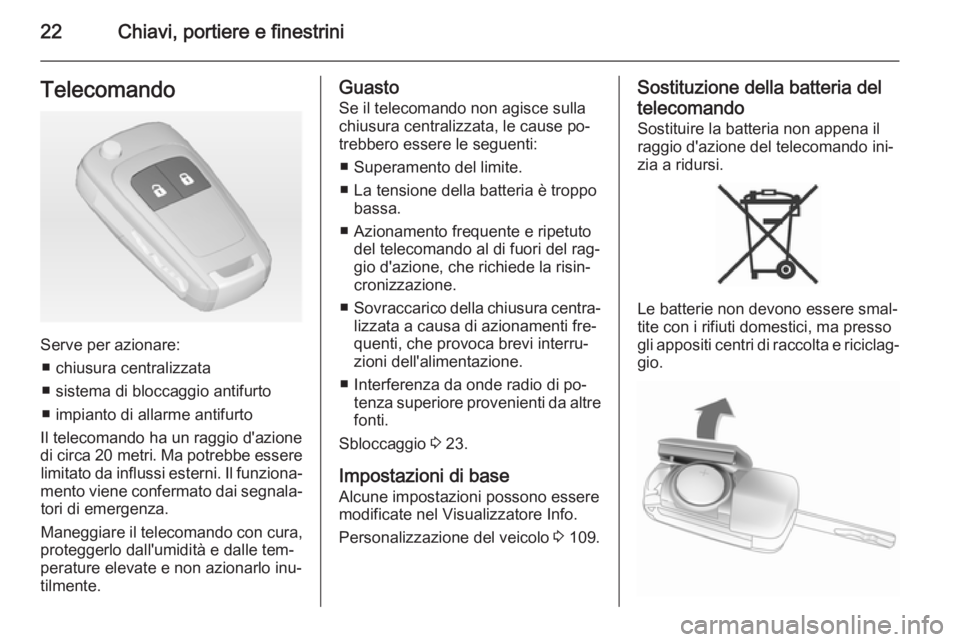 22 Chiavi, portiere e finestrini

Telecomando

Serve per azionare:
■ chiusura centralizzata
■ sistema di bloccaggio antifurto
■ impianto di allarme antifurto

Il telecomando ha un raggio d'azione di circa 20 metri. Ma potrebbe essere limitato da influssi esterni. Il funzionamento viene confermato dai segnalatori di emergenza.

Maneggiare il telecomando con cura, proteggerlo dall'umidità e dalle temperature elevate e non azionarlo inutilmente.

Guasto
Se il telecomando non agisce sulla chiusura centralizzata, le cause potrebbero essere le seguenti:
■ Superamento del limite.
■ La tensione della batteria è troppo bassa.
■ Azionamento frequente e ripetuto del telecomando al di fuori del raggio d'azione, che richiede la risincronizzazione.
■ Sovraccarico della chiusura centralizzata a causa di azionamenti frequenti, che provoca brevi interruzioni dell'alimentazione.
■ Interferenza da onde radio di potenza superiore provenienti da altre fonti.

Sbloccaggio ⇨ 23.

Impostazioni di base
Alcune impostazioni possono essere modificate nel Visualizzatore Info.

Personalizzazione del veicolo ⇨ 109.

Sostituzione della batteria del telecomando
Sostituire la batteria non appena il raggio d'azione del telecomando inizia a ridursi.

Le batterie non devono essere smaltite con i rifiuti domestici, ma presso gli appositi centri di raccolta e riciclaggio.

carmanualsonline.info